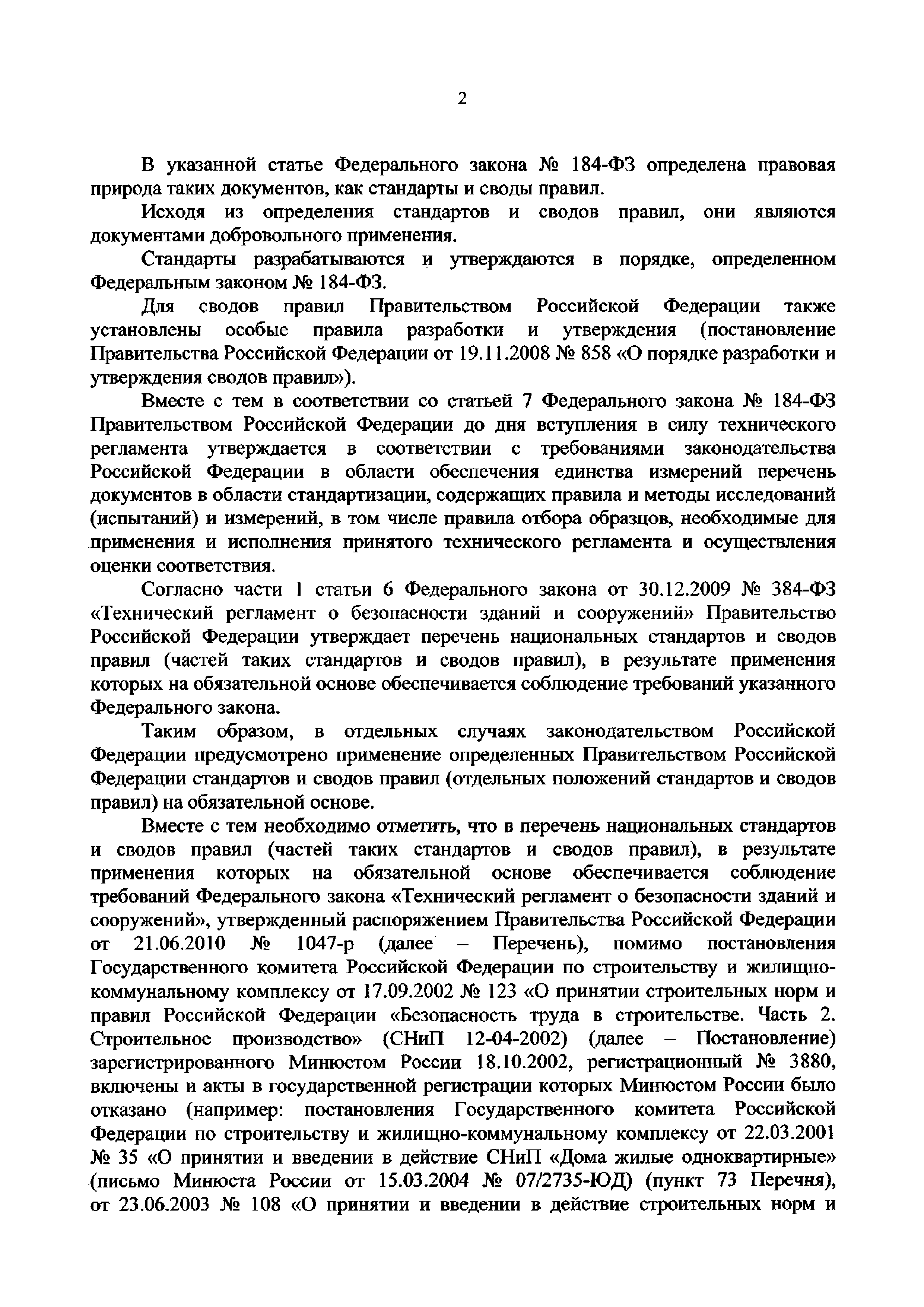 2

В указанной статье Федерального закона № 184-ФЗ определена правовая природа таких документов, как стандарты и своды правил.

Исходя из определения стандартов и сводов правил, они являются документами добровольного применения.

Стандарты разрабатываются и утверждаются в порядке, определенном Федеральным законом № 184-ФЗ.

Для сводов правил Правительством Российской Федерации также установлены особые правила разработки и утверждения (постановление Правительства Российской Федерации от 19.11.2008 № 858 «О порядке разработки и утверждения сводов правил»).

Вместе с тем в соответствии со статьей 7 Федерального закона № 184-ФЗ Правительством Российской Федерации до дня вступления в силу технического регламента утверждается в соответствии с требованиями законодательства Российской Федерации в области обеспечения единства измерений перечень документов в области стандартизации, содержащих правила и методы исследований (испытаний) и измерений, в том числе правила отбора образцов, необходимые для применения и исполнения принятого технического регламента и осуществления оценки соответствия.

Согласно части 1 статьи 6 Федерального закона от 30.12.2009 № 384-ФЗ «Технический регламент о безопасности зданий и сооружений» Правительство Российской Федерации утверждает перечень национальных стандартов и сводов правил (частей таких стандартов и сводов правил), в результате применения которых на обязательной основе обеспечивается соблюдение требований указанного Федерального закона.

Таким образом, в отдельных случаях законодательством Российской Федерации предусмотрено применение определенных Правительством Российской Федерации стандартов и сводов правил (отдельных положений стандартов и сводов правил) на обязательной основе.

Вместе с тем необходимо отметить, что в перечень национальных стандартов и сводов правил (частей таких стандартов и сводов правил), в результате применения которых на обязательной основе обеспечивается соблюдение требований Федерального закона «Технический регламент о безопасности зданий и сооружений», утвержденный распоряжением Правительства Российской Федерации от 21.06.2010 № 1047-р (далее – Перечень), помимо постановления Государственного комитета Российской Федерации по строительству и жилищно-коммунальному комплексу от 17.09.2002 № 123 «О принятии строительных норм и правил Российской Федерации «Безопасность труда в строительстве. Часть 2. Строительное производство» (СНиП 12-04-2002) (далее – Постановление) зарегистрированного Минюстом России 18.10.2002, регистрационный № 3880, включены и акты в государственной регистрации которых Минюстом России было отказано (например: постановления Государственного комитета Российской Федерации по строительству и жилищно-коммунальному комплексу от 22.03.2001 № 35 «О принятии и введении в действие СНиП «Дома жилые одноквартирные» (письмо Минюста России от 15.03.2004 № 07/2735-ЮД) (пункт 73 Перечня), от 23.06.2003 № 108 «О принятии и введении в действие строительных норм и